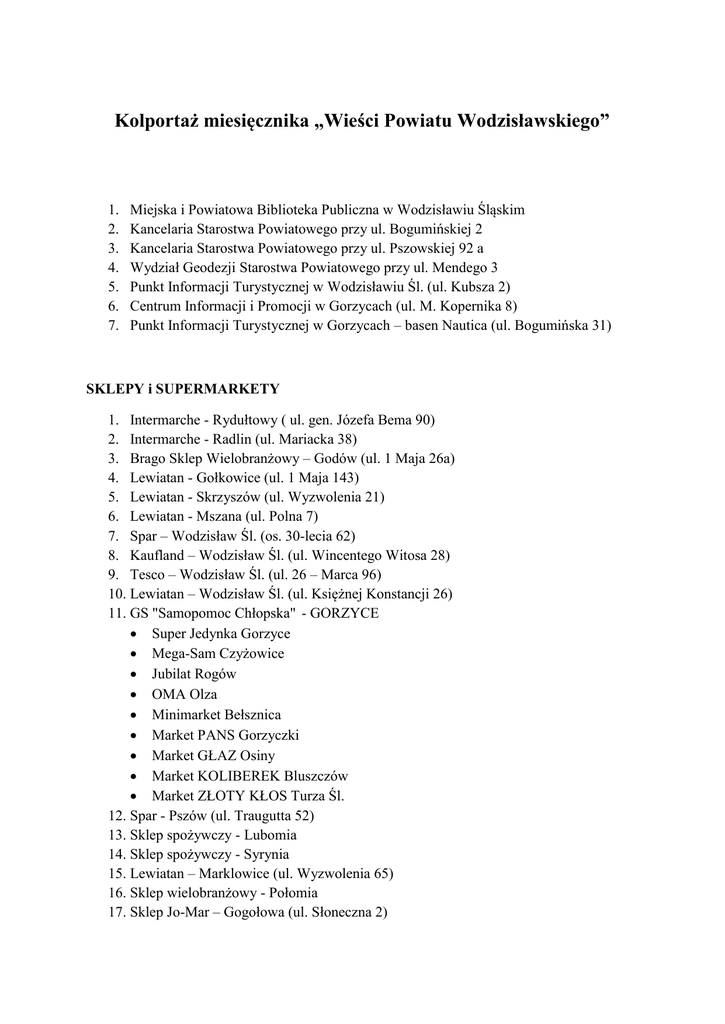 Kolportaż miesięcznika „Wieści Powiatu Wodzisławskiego”

1. Miejska i Powiatowa Biblioteka Publiczna w Wodzisławiu Śląskim
2. Kancelaria Starostwa Powiatowego przy ul. Bogumińskiej 2
3. Kancelaria Starostwa Powiatowego przy ul. Pszowskiej 92 a
4. Wydział Geodezji Starostwa Powiatowego przy ul. Mendego 3
5. Punkt Informacji Turystycznej w Wodzisławiu Śl. (ul. Kubsza 2)
6. Centrum Informacji i Promocji w Gorzycach (ul. M. Kopernika 8)
7. Punkt Informacji Turystycznej w Gorzycach – basen Nautica (ul. Bogumińska 31)

SKLEPY i SUPERMARKETY

1. Intermarche - Rydułtowy ( ul. gen. Józefa Bema 90)
2. Intermarche - Radlin (ul. Mariacka 38)
3. Brago Sklep Wielobranżowy – Godów (ul. 1 Maja 26a)
4. Lewiatan - Gołkowice (ul. 1 Maja 143)
5. Lewiatan - Skrzyszów (ul. Wyzwolenia 21)
6. Lewiatan - Mszana (ul. Polna 7)
7. Spar – Wodzisław Śl. (os. 30-lecia 62)
8. Kaufland – Wodzisław Śl. (ul. Wincentego Witosa 28)
9. Tesco – Wodzisław Śl. (ul. 26 – Marca 96)
10. Lewiatan – Wodzisław Śl. (ul. Księżnej Konstancji 26)
11. GS "Samopomoc Chłopska" - GORZYCE
• Super Jedynka Gorzyce
• Mega-Sam Czyżowice
• Jubilat Rogów
• OMA Olza
• Minimarket Bełsznica
• Market PANS Gorzyczki
• Market GŁAZ Osiny
• Market KOLIBEREK Bluszczów
• Market ZŁOTY KŁOS Turza Śl.
12. Spar - Pszów (ul. Traugutta 52)
13. Sklep spożywczy - Lubomia
14. Sklep spożywczy - Syrynia
15. Lewiatan – Marklowice (ul. Wyzwolenia 65)
16. Sklep wielobranżowy - Połomia
17. Sklep Jo-Mar – Gogołowa (ul. Słoneczna 2)